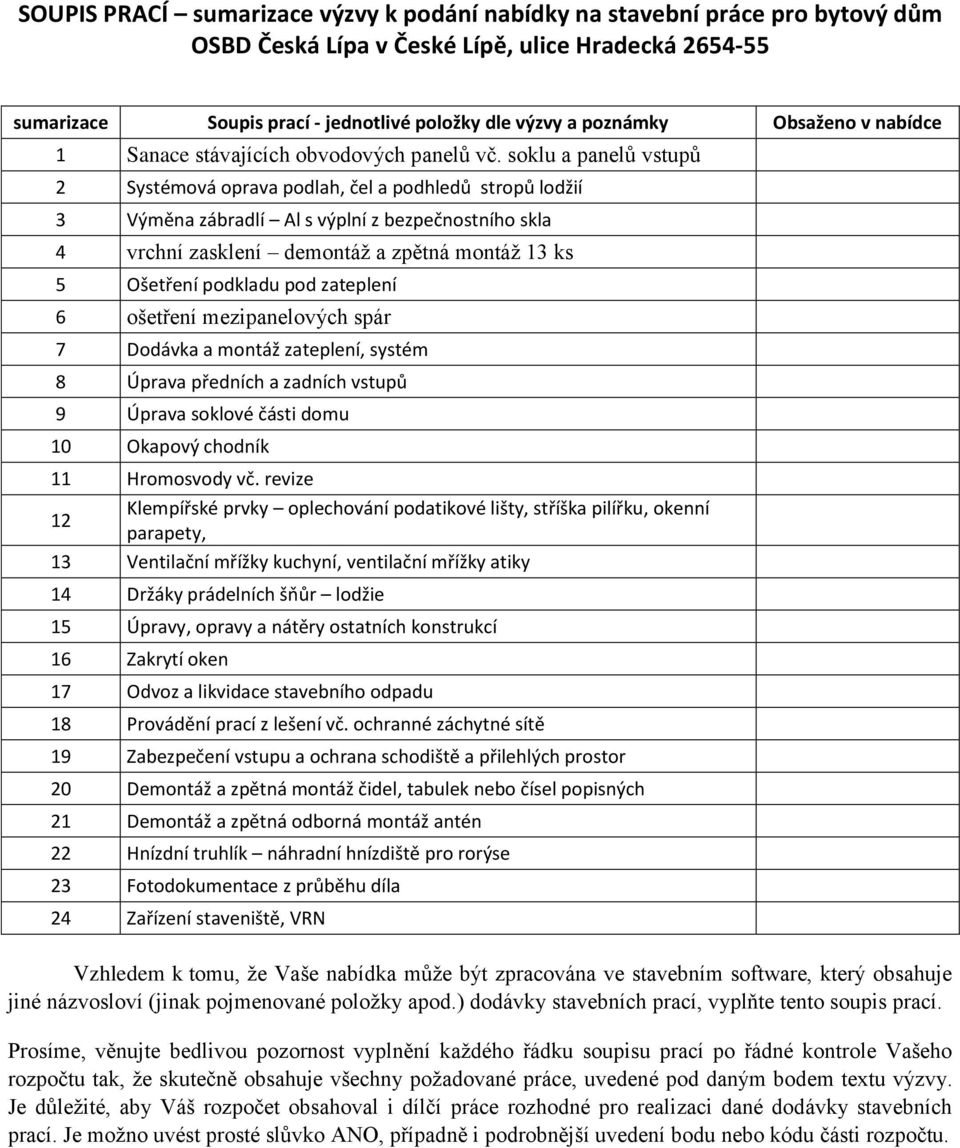 SOUPIS PRACÍ – sumarizace výzvy k podání nabídky na stavební práce pro bytový dům OSBD Česká Lípa v České Lípě, ulice Hradecká 2654-55

| sumarizace | Soupis prací - jednotlivé položky dle výzvy a poznámky | Obsaženo v nabídce |
|---|---|---|
| 1 | Sanace stávajících obvodových panelů vč. soklu a panelů vstupů | |
| 2 | Systémová oprava podlah, čel a podhledů stropů lodžií | |
| 3 | Výměna zábradlí – Al s výplní z bezpečnostního skla | |
| 4 | vrchní zasklení – demontáž a zpětná montáž 13 ks | |
| 5 | Ošetření podkladu pod zateplení | |
| 6 | ošetření mezipanelových spár | |
| 7 | Dodávka a montáž zateplení, systém | |
| 8 | Úprava předních a zadních vstupů | |
| 9 | Úprava soklové části domu | |
| 10 | Okapový chodník | |
| 11 | Hromosvody vč. revize | |
| 12 | Klempířské prvky – oplechování podatikové lišty, stříška pilířku, okenní parapety, | |
| 13 | Ventilační mřížky kuchyní, ventilační mřížky atiky | |
| 14 | Držáky prádelních šňůr – lodžie | |
| 15 | Úpravy, opravy a nátěry ostatních konstrukcí | |
| 16 | Zakrytí oken | |
| 17 | Odvoz a likvidace stavebního odpadu | |
| 18 | Provádění prací z lešení vč. ochranné záchytné sítě | |
| 19 | Zabezpečení vstupu a ochrana schodiště a přilehlých prostor | |
| 20 | Demontáž a zpětná montáž čidel, tabulek nebo čísel popisných | |
| 21 | Demontáž a zpětná odborná montáž antén | |
| 22 | Hnízdní truhlík – náhradní hnízdiště pro rorýse | |
| 23 | Fotodokumentace z průběhu díla | |
| 24 | Zařízení staveniště, VRN | |

Vzhledem k tomu, že Vaše nabídka může být zpracována ve stavebním software, který obsahuje jiné názvosloví (jinak pojmenované položky apod.) dodávky stavebních prací, vyplňte tento soupis prací.

Prosíme, věnujte bedlivou pozornost vyplnění každého řádku soupisu prací po řádné kontrole Vašeho rozpočtu tak, že skutečně obsahuje všechny požadované práce, uvedené pod daným bodem textu výzvy. Je důležité, aby Váš rozpočet obsahoval i dílčí práce rozhodné pro realizaci dané dodávky stavebních prací. Je možno uvést prosté slůvko ANO, případně i podrobnější uvedení bodu nebo kódu části rozpočtu.